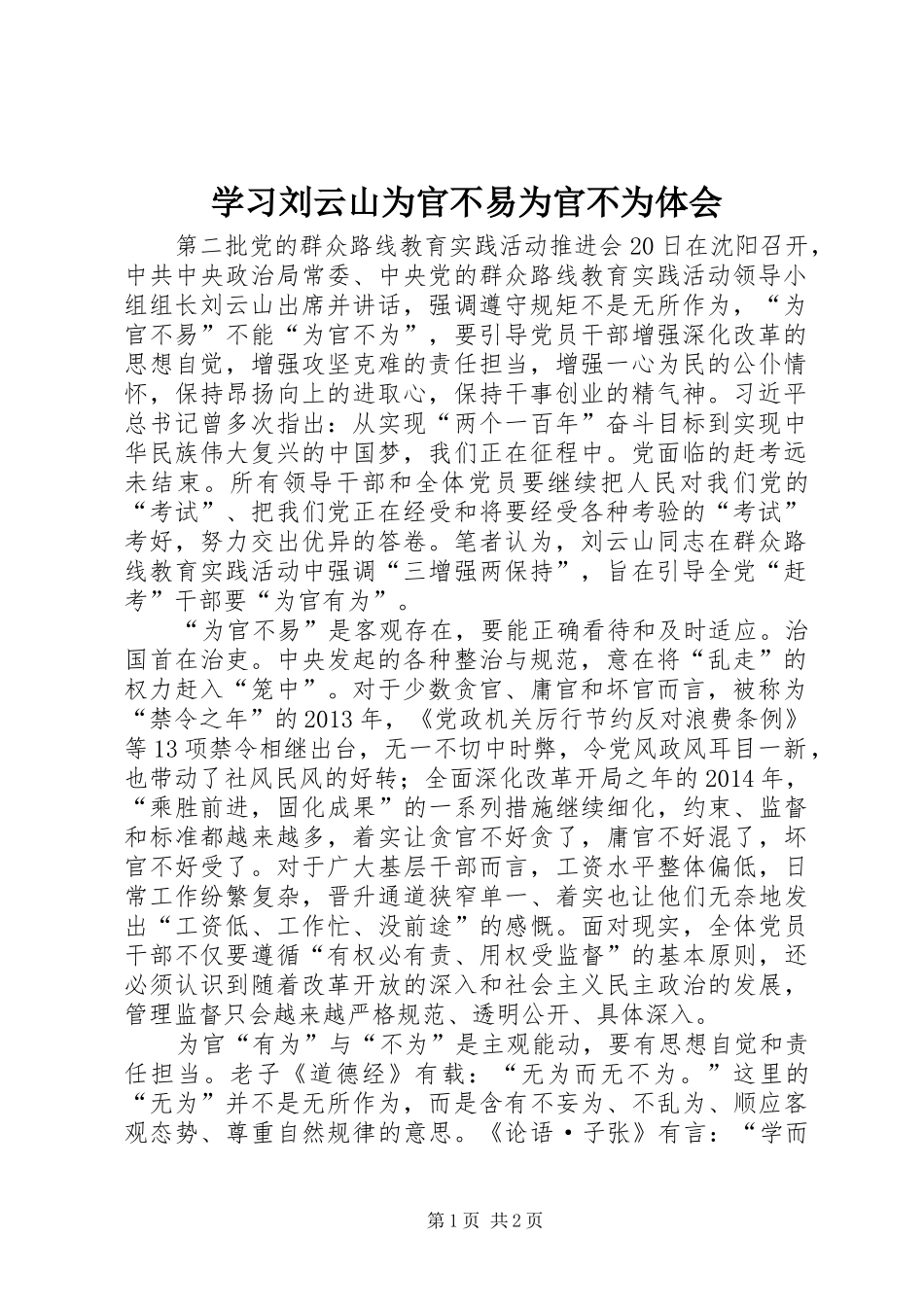 学习刘云山为官不易为官不为体会

第二批党的群众路线教育实践活动推进会20日在沈阳召开，中共中央政治局常委、中央党的群众路线教育实践活动领导小组组长刘云山出席并讲话，强调遵守规矩不是无所作为，“为官不易”不能“为官不为”，要引导党员干部增强深化改革的思想自觉，增强攻坚克难的责任担当，增强一心为民的公仆情怀，保持昂扬向上的进取心，保持干事创业的精气神。习近平总书记曾多次指出：从实现“两个一百年”奋斗目标到实现中华民族伟大复兴的中国梦，我们正在征程中。党面临的赶考远未结束。所有领导干部和全体党员要继续把人民对我们党的“考试”、把我们党正在经受和将要经受各种考验的“考试”考好，努力交出优异的答卷。笔者认为，刘云山同志在群众路线教育实践活动中强调“三增强两保持”，旨在引导全党“赶考”干部要“为官有为”。

“为官不易”是客观存在，要能正确看待和及时适应。治国首在治吏。中央发起的各种整治与规范，意在将“乱走”的权力赶入“笼中”。对于少数贪官、庸官和坏官而言，被称为“禁令之年”的2013年，《党政机关厉行节约反对浪费条例》等13项禁令相继出台，无一不切中时弊，令党风政风耳目一新，也带动了社风民风的好转；全面深化改革开局之年的2014年，“乘胜前进，固化成果”的一系列措施继续细化，约束、监督和标准都越来越多，着实让贪官不好贪了，庸官不好混了，坏官不好受了。对于广大基层干部而言，工资水平整体偏低，日常工作纷繁复杂，晋升通道狭窄单一、着实也让他们无奈地发出“工资低、工作忙、没前途”的感慨。面对现实，全体党员干部不仅要遵循“有权必有责、用权受监督”的基本原则，还必须认识到随着改革开放的深入和社会主义民主政治的发展，管理监督只会越来越严格规范、透明公开、具体深入。

为官“有为”与“不为”是主观能动，要有思想自觉和责任担当。老子《道德经》有载：“无为而无不为。”这里的“无为”并不是无所作为，而是含有不妄为、不乱为、顺应客观态势、尊重自然规律的意思。《论语·子张》有言：“学而

第1页 共2页